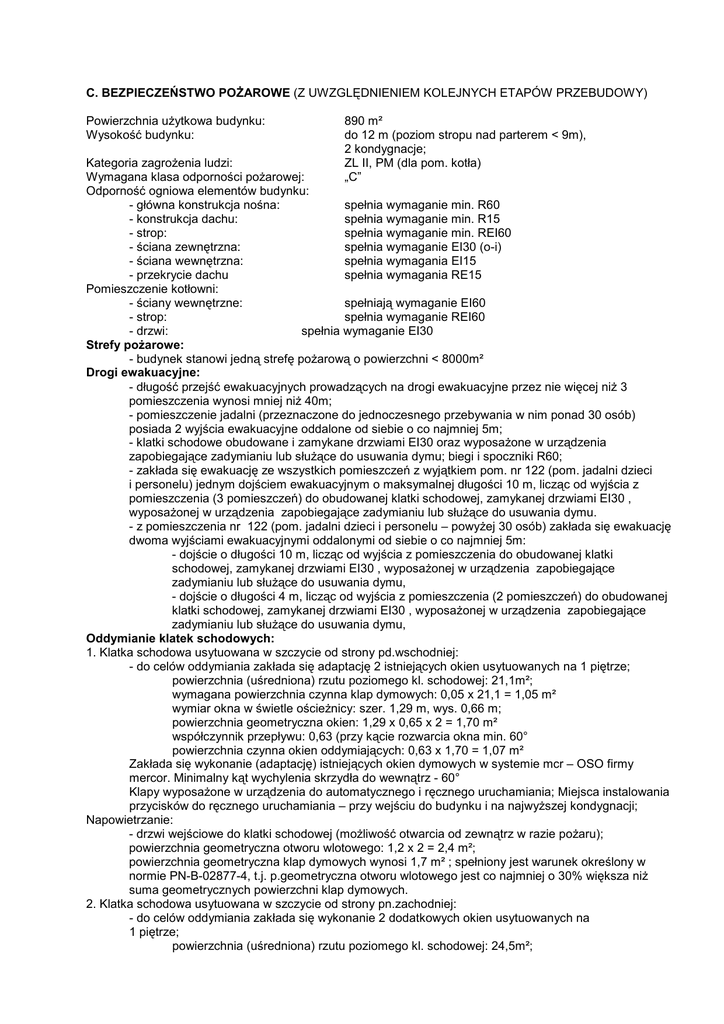 **C. BEZPIECZEŃSTWO POŻAROWE** (Z UWZGLĘDNIENIEM KOLEJNYCH ETAPÓW PRZEBUDOWY)

Powierzchnia użytkowa budynku: 890 m²
Wysokość budynku: do 12 m (poziom stropu nad parterem < 9m), 2 kondygnacje;
Kategoria zagrożenia ludzi: ZL II, PM (dla pom. kotła)
Wymagana klasa odporności pożarowej: „C"
Odporność ogniowa elementów budynku:
- główna konstrukcja nośna: spełnia wymaganie min. R60
- konstrukcja dachu: spełnia wymaganie min. R15
- strop: spełnia wymaganie min. REI60
- ściana zewnętrzna: spełnia wymaganie EI30 (o-i)
- ściana wewnętrzna: spełnia wymagania EI15
- przekrycie dachu spełnia wymagania RE15
Pomieszczenie kotłowni:
- ściany wewnętrzne: spełniają wymaganie EI60
- strop: spełnia wymaganie REI60
- drzwi: spełnia wymaganie EI30
**Strefy pożarowe:**
- budynek stanowi jedną strefę pożarową o powierzchni < 8000m²
**Drogi ewakuacyjne:**
- długość przejść ewakuacyjnych prowadzących na drogi ewakuacyjne przez nie więcej niż 3 pomieszczenia wynosi mniej niż 40m;
- pomieszczenie jadalni (przeznaczone do jednoczesnego przebywania w nim ponad 30 osób) posiada 2 wyjścia ewakuacyjne oddalone od siebie o co najmniej 5m;
- klatki schodowe obudowane i zamykane drzwiami EI30 oraz wyposażone w urządzenia zapobiegające zadymianiu lub służące do usuwania dymu; biegi i spoczniki R60;
- zakłada się ewakuację ze wszystkich pomieszczeń z wyjątkiem pom. nr 122 (pom. jadalni dzieci i personelu) jednym dojściem ewakuacyjnym o maksymalnej długości 10 m, licząc od wyjścia z pomieszczenia (3 pomieszczeń) do obudowanej klatki schodowej, zamykanej drzwiami EI30 , wyposażonej w urządzenia zapobiegające zadymianiu lub służące do usuwania dymu.
- z pomieszczenia nr 122 (pom. jadalni dzieci i personelu – powyżej 30 osób) zakłada się ewakuację dwoma wyjściami ewakuacyjnymi oddalonymi od siebie o co najmniej 5m:
- dojście o długości 10 m, licząc od wyjścia z pomieszczenia do obudowanej klatki schodowej, zamykanej drzwiami EI30 , wyposażonej w urządzenia zapobiegające zadymianiu lub służące do usuwania dymu,
- dojście o długości 4 m, licząc od wyjścia z pomieszczenia (2 pomieszczeń) do obudowanej klatki schodowej, zamykanej drzwiami EI30 , wyposażonej w urządzenia zapobiegające zadymianiu lub służące do usuwania dymu,
**Oddymianie klatek schodowych:**
1. Klatka schodowa usytuowana w szczycie od strony pd.wschodniej:
- do celów oddymiania zakłada się adaptację 2 istniejących okien usytuowanych na 1 piętrze;
powierzchnia (uśredniona) rzutu poziomego kl. schodowej: 21,1m²;
wymagana powierzchnia czynna klap dymowych: 0,05 x 21,1 = 1,05 m²
wymiar okna w świetle ościeżnicy: szer. 1,29 m, wys. 0,66 m;
powierzchnia geometryczna okien: 1,29 x 0,65 x 2 = 1,70 m²
współczynnik przepływu: 0,63 (przy kącie rozwarcia okna min. 60°
powierzchnia czynna okien oddymiających: 0,63 x 1,70 = 1,07 m²
Zakłada się wykonanie (adaptację) istniejących okien dymowych w systemie mcr – OSO firmy mercor. Minimalny kąt wychylenia skrzydła do wewnątrz - 60°
Klapy wyposażone w urządzenia do automatycznego i ręcznego uruchamiania; Miejsca instalowania przycisków do ręcznego uruchamiania – przy wejściu do budynku i na najwyższej kondygnacji;
Napowietrzanie:
- drzwi wejściowe do klatki schodowej (możliwość otwarcia od zewnątrz w razie pożaru);
powierzchnia geometryczna otworu wlotowego: 1,2 x 2 = 2,4 m²;
powierzchnia geometryczna klap dymowych wynosi 1,7 m² ; spełniony jest warunek określony w normie PN-B-02877-4, t.j. p.geometryczna otworu wlotowego jest co najmniej o 30% większa niż suma geometrycznych powierzchni klap dymowych.
2. Klatka schodowa usytuowana w szczycie od strony pn.zachodniej:
- do celów oddymiania zakłada się wykonanie 2 dodatkowych okien usytuowanych na 1 piętrze;
powierzchnia (uśredniona) rzutu poziomego kl. schodowej: 24,5m²;